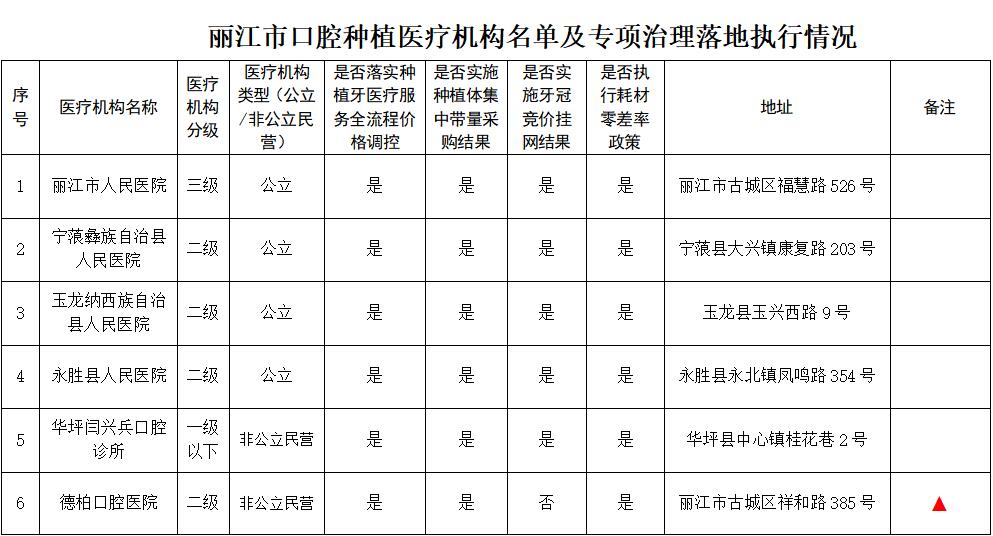 丽江市口腔种植医疗机构名单及专项治理落地执行情况

| 序号 | 医疗机构名称 | 医疗机构分级 | 医疗机构类型（公立/非公立民营） | 是否落实种植牙医疗服务全流程价格调控 | 是否实施种植体集中带量采购结果 | 是否实施牙冠竞价挂网结果 | 是否执行耗材零差率政策 | 地址 | 备注 |
|---|---|---|---|---|---|---|---|---|---|
| 1 | 丽江市人民医院 | 三级 | 公立 | 是 | 是 | 是 | 是 | 丽江市古城区福慧路 526 号 | |
| 2 | 宁蒗彝族自治县人民医院 | 二级 | 公立 | 是 | 是 | 是 | 是 | 宁蒗县大兴镇康复路 203 号 | |
| 3 | 玉龙纳西族自治县人民医院 | 二级 | 公立 | 是 | 是 | 是 | 是 | 玉龙县玉兴西路 9 号 | |
| 4 | 永胜县人民医院 | 二级 | 公立 | 是 | 是 | 是 | 是 | 永胜县永北镇凤鸣路 354 号 | |
| 5 | 华坪闫兴兵口腔诊所 | 一级以下 | 非公立民营 | 是 | 是 | 是 | 是 | 华坪县中心镇桂花巷 2 号 | |
| 6 | 德柏口腔医院 | 二级 | 非公立民营 | 是 | 是 | 否 | 是 | 丽江市古城区祥和路 385 号 | ▲ |